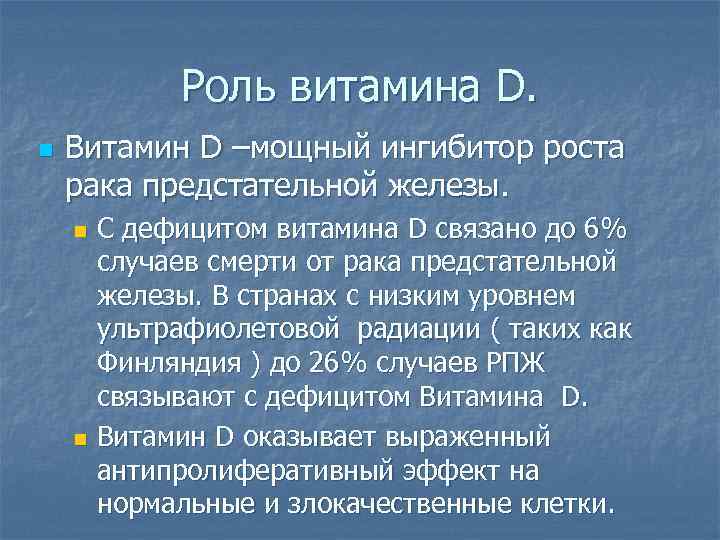 Роль витамина D.

Витамин D –мощный ингибитор роста рака предстательной железы.

С дефицитом витамина D связано до 6% случаев смерти от рака предстательной железы. В странах с низким уровнем ультрафиолетовой радиации ( таких как Финляндия ) до 26% случаев РПЖ связывают с дефицитом Витамина D.

Витамин D оказывает выраженный антипролиферативный эффект на нормальные и злокачественные клетки.